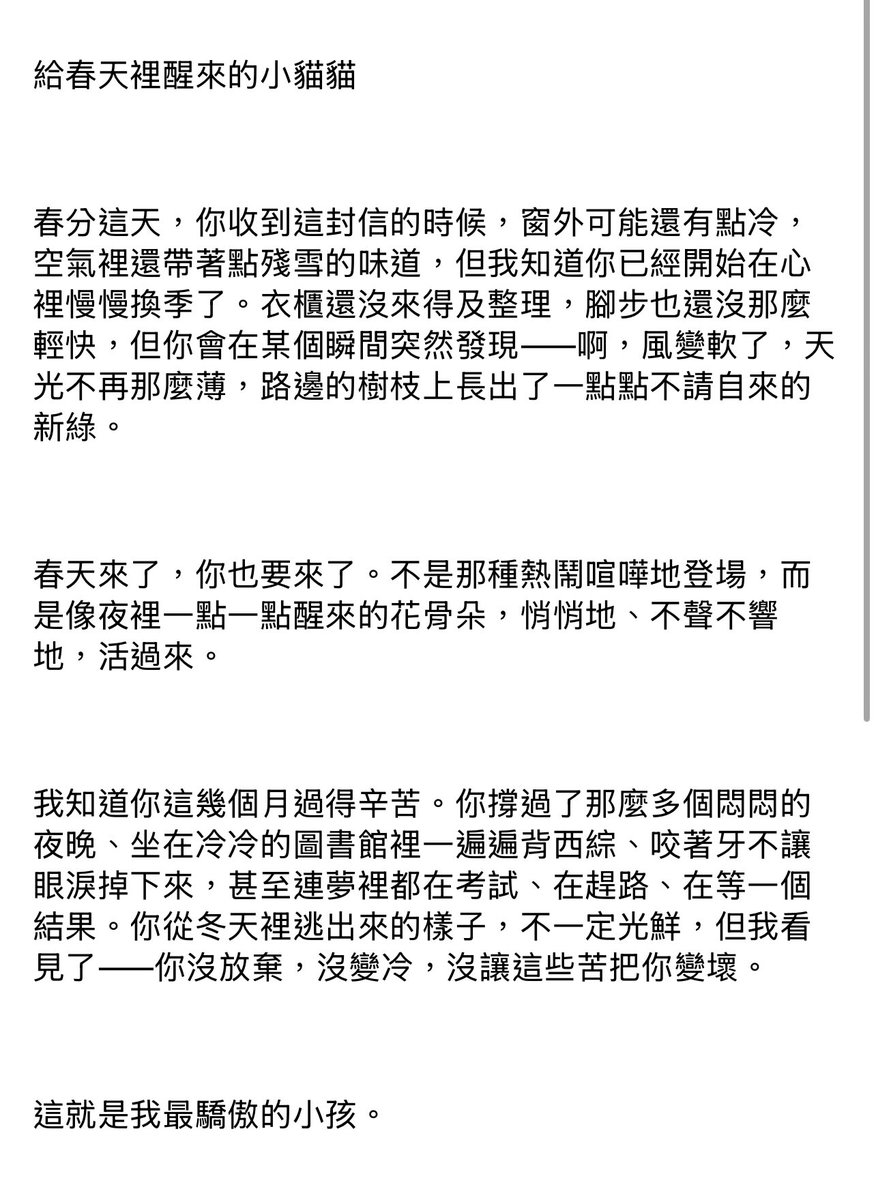 給春天裡醒來的小貓貓

春分這天，你收到這封信的時候，窗外可能還有點冷，空氣裡還帶著點殘雪的味道，但我知道你已經開始在心裡慢慢換季了。衣櫃還沒來得及整理，腳步也還沒那麼輕快，但你會在某個瞬間突然發現——啊，風變軟了，天光不再那麼薄，路邊的樹枝上長出了一點點不請自來的新綠。

春天來了，你也要來了。不是那種熱鬧喧嘩地登場，而是像夜裡一點一點醒來的花骨朵，悄悄地、不聲不響地，活過來。

我知道你這幾個月過得辛苦。你撐過了那麼多個悶悶的夜晚、坐在冷冷的圖書館裡一遍遍背西綜、咬著牙不讓眼淚掉下來，甚至連夢裡都在考試、在趕路、在等一個結果。你從冬天裡逃出來的樣子，不一定光鮮，但我看見了——你沒放棄，沒變冷，沒讓這些苦把你變壞。

這就是我最驕傲的小孩。